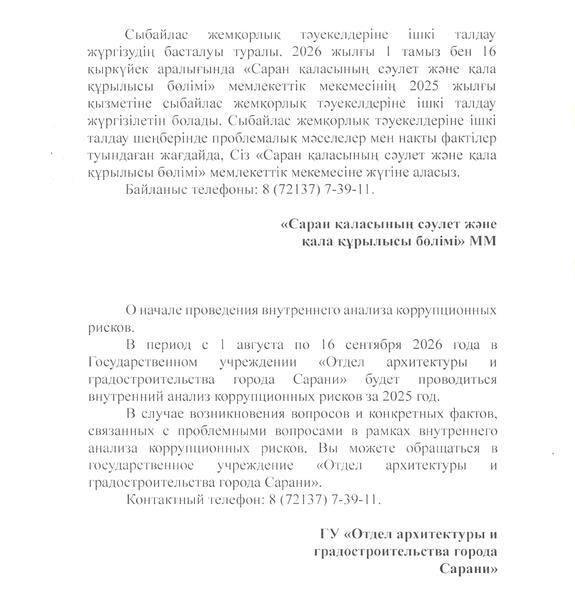 Сыбайлас жемқорлық тәуекелдеріне ішкі талдау жүргізудің басталуы туралы. 2026 жылғы 1 тамыз бен 16 қыркүйек аралығында «Саран қаласының сәулет және қала құрылысы бөлімі» мемлекеттік мекемесінің 2025 жылғы қызметіне сыбайлас жемқорлық тәуекелдеріне ішкі талдау жүргізілетін болады. Сыбайлас жемқорлық тәуекелдеріне ішкі талдау шеңберінде проблемалық мәселелер мен нақты фактілер туындаған жағдайда, Сіз «Саран қаласының сәулет және қала құрылысы бөлімі» мемлекеттік мекемесіне жүгіне аласыз.

Байланыс телефоны: 8 (72137) 7-39-11.

«Саран қаласының сәулет және қала құрылысы бөлімі» ММ

О начале проведения внутреннего анализа коррупционных рисков.

В период с 1 августа по 16 сентября 2026 года в Государственном учреждении «Отдел архитектуры и градостроительства города Сарани» будет проводиться внутренний анализ коррупционных рисков за 2025 год.

В случае возникновения вопросов и конкретных фактов, связанных с проблемными вопросами в рамках внутреннего анализа коррупционных рисков, Вы можете обращаться в государственное учреждение «Отдел архитектуры и градостроительства города Сарани».

Контактный телефон: 8 (72137) 7-39-11.

ГУ «Отдел архитектуры и градостроительства города Сарани»